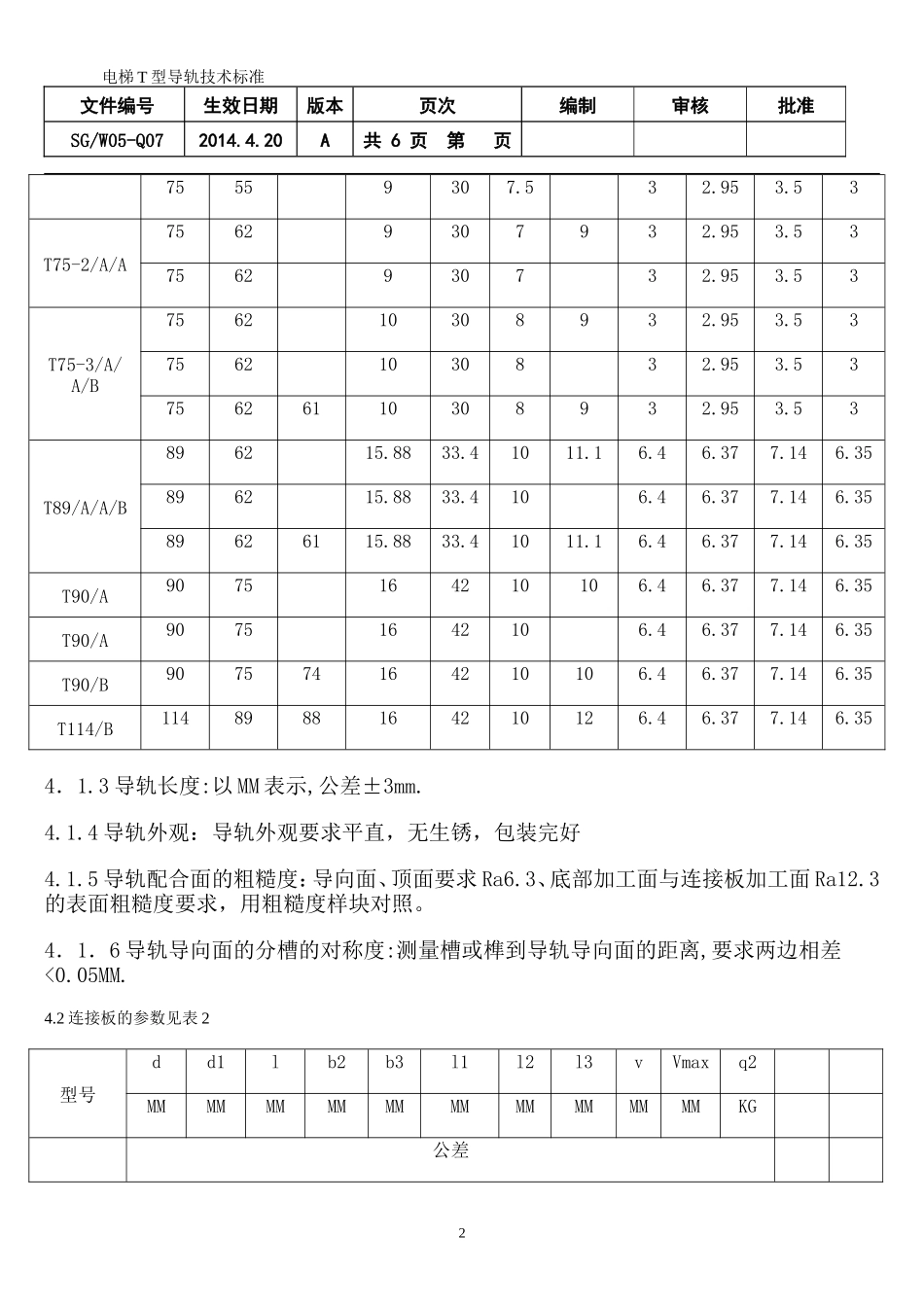 电梯T型导轨技术标准

| 文件编号 | 生效日期 | 版本 | 页次 | 编制 | 审核 | 批准 |
|---|---|---|---|---|---|---|
| SG/W05-Q07 | 2014.4.20 | A | 共 6 页 第 页 | | | |

| | 75 | 55 | | 9 | 30 | 7.5 | | 3 | 2.95 | 3.5 | 3 |
|---|---|---|---|---|---|---|---|---|---|---|---|
| T75-2/A/A | 75 | 62 | | 9 | 30 | 7 | 9 | 3 | 2.95 | 3.5 | 3 |
| | 75 | 62 | | 9 | 30 | 7 | | 3 | 2.95 | 3.5 | 3 |
| T75-3/A/A/B | 75 | 62 | | 10 | 30 | 8 | 9 | 3 | 2.95 | 3.5 | 3 |
| | 75 | 62 | | 10 | 30 | 8 | | 3 | 2.95 | 3.5 | 3 |
| | 75 | 62 | 61 | 10 | 30 | 8 | 9 | 3 | 2.95 | 3.5 | 3 |
| T89/A/A/B | 89 | 62 | | 15.88 | 33.4 | 10 | 11.1 | 6.4 | 6.37 | 7.14 | 6.35 |
| | 89 | 62 | | 15.88 | 33.4 | 10 | | 6.4 | 6.37 | 7.14 | 6.35 |
| | 89 | 62 | 61 | 15.88 | 33.4 | 10 | 11.1 | 6.4 | 6.37 | 7.14 | 6.35 |
| T90/A | 90 | 75 | | 16 | 42 | 10 | 10 | 6.4 | 6.37 | 7.14 | 6.35 |
| T90/A | 90 | 75 | | 16 | 42 | 10 | | 6.4 | 6.37 | 7.14 | 6.35 |
| T90/B | 90 | 75 | 74 | 16 | 42 | 10 | 10 | 6.4 | 6.37 | 7.14 | 6.35 |
| T114/B | 114 | 89 | 88 | 16 | 42 | 10 | 12 | 6.4 | 6.37 | 7.14 | 6.35 |

4．1.3导轨长度:以MM表示,公差±3mm.

4.1.4导轨外观：导轨外观要求平直，无生锈，包装完好

4.1.5导轨配合面的粗糙度:导向面、顶面要求Ra6.3、底部加工面与连接板加工面Ra12.3的表面粗糙度要求，用粗糙度样块对照。

4．1．6导轨导向面的分槽的对称度:测量槽或榫到导轨导向面的距离,要求两边相差<0.05MM.

4.2连接板的参数见表2

| 型号 | d | d1 | l | b2 | b3 | l1 | l2 | l3 | v | Vmax | q2 | | |
|---|---|---|---|---|---|---|---|---|---|---|---|---|---|
| | MM | MM | MM | MM | MM | MM | MM | MM | MM | MM | KG | | |
| | 公差 | | | | | | | | | | | | |

2